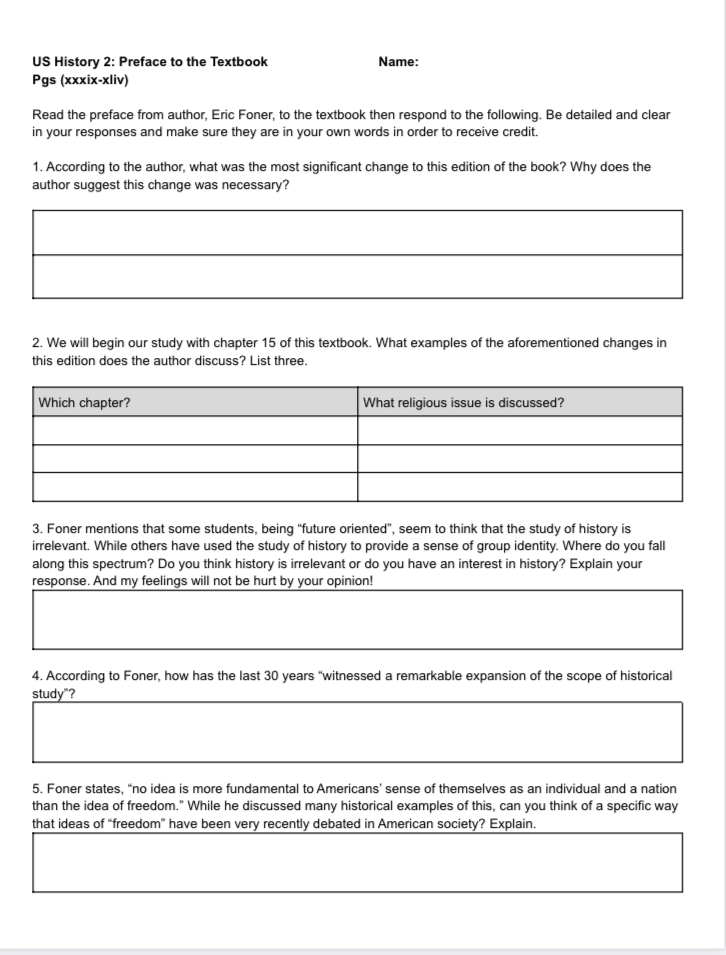 US History 2: Preface to the Textbook Name:
Pgs (xxxix-xliv)

Read the preface from author, Eric Foner, to the textbook then respond to the following. Be detailed and clear in your responses and make sure they are in your own words in order to receive credit.

1. According to the author, what was the most significant change to this edition of the book? Why does the author suggest this change was necessary?

2. We will begin our study with chapter 15 of this textbook. What examples of the aforementioned changes in this edition does the author discuss? List three.

| Which chapter? | What religious issue is discussed? |
|---|---|
| | |
| | |
| | |

3. Foner mentions that some students, being "future oriented", seem to think that the study of history is irrelevant. While others have used the study of history to provide a sense of group identity. Where do you fall along this spectrum? Do you think history is irrelevant or do you have an interest in history? Explain your response. And my feelings will not be hurt by your opinion!

4. According to Foner, how has the last 30 years "witnessed a remarkable expansion of the scope of historical study"?

5. Foner states, "no idea is more fundamental to Americans' sense of themselves as an individual and a nation than the idea of freedom." While he discussed many historical examples of this, can you think of a specific way that ideas of "freedom" have been very recently debated in American society? Explain.